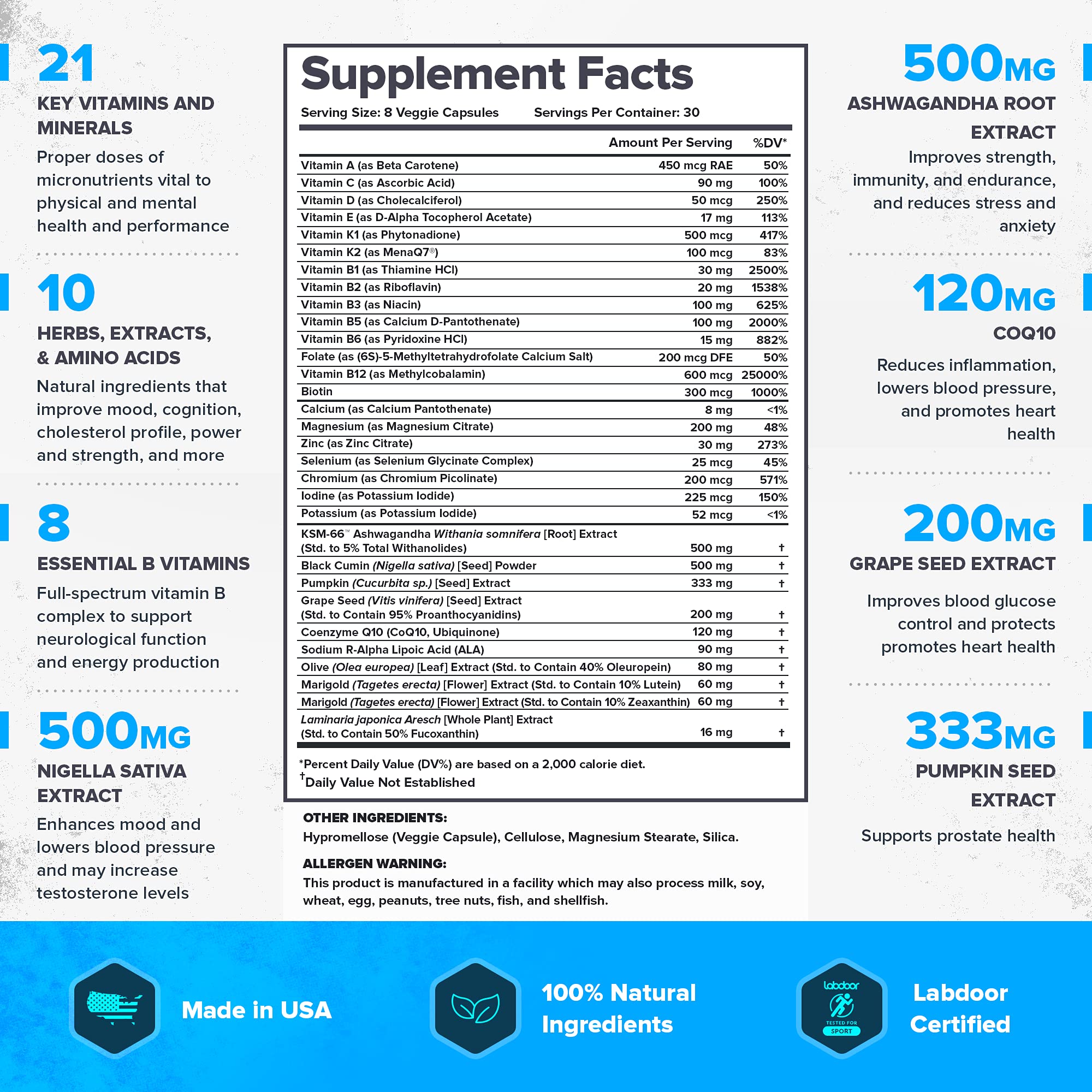 21
KEY VITAMINS AND MINERALS
Proper doses of micronutrients vital to physical and mental health and performance

10
HERBS, EXTRACTS, & AMINO ACIDS
Natural ingredients that improve mood, cognition, cholesterol profile, power and strength, and more

8
ESSENTIAL B VITAMINS
Full-spectrum vitamin B complex to support neurological function and energy production

500MG
NIGELLA SATIVA EXTRACT
Enhances mood and lowers blood pressure and may increase testosterone levels

Supplement Facts
Serving Size: 8 Veggie Capsules Servings Per Container: 30

| | Amount Per Serving | %DV* |
|---|---|---|
| Vitamin A (as Beta Carotene) | 450 mcg RAE | 50% |
| Vitamin C (as Ascorbic Acid) | 90 mg | 100% |
| Vitamin D (as Cholecalciferol) | 50 mcg | 250% |
| Vitamin E (as D-Alpha Tocopherol Acetate) | 17 mg | 113% |
| Vitamin K1 (as Phytonadione) | 500 mcg | 417% |
| Vitamin K2 (as MenaQ7®) | 100 mcg | 83% |
| Vitamin B1 (as Thiamine HCl) | 30 mg | 2500% |
| Vitamin B2 (as Riboflavin) | 20 mg | 1538% |
| Vitamin B3 (as Niacin) | 100 mg | 625% |
| Vitamin B5 (as Calcium D-Pantothenate) | 100 mg | 2000% |
| Vitamin B6 (as Pyridoxine HCl) | 15 mg | 882% |
| Folate (as (6S)-5-Methyltetrahydrofolate Calcium Salt) | 200 mcg DFE | 50% |
| Vitamin B12 (as Methylcobalamin) | 600 mcg | 25000% |
| Biotin | 300 mcg | 1000% |
| Calcium (as Calcium Pantothenate) | 8 mg | <1% |
| Magnesium (as Magnesium Citrate) | 200 mg | 48% |
| Zinc (as Zinc Citrate) | 30 mg | 273% |
| Selenium (as Selenium Glycinate Complex) | 25 mcg | 45% |
| Chromium (as Chromium Picolinate) | 200 mcg | 571% |
| Iodine (as Potassium Iodide) | 225 mcg | 150% |
| Potassium (as Potassium Iodide) | 52 mcg | <1% |
| KSM-66™ Ashwagandha Withania somnifera [Root] Extract (Std. to 5% Total Withanolides) | 500 mg | † |
| Black Cumin (Nigella sativa) [Seed] Powder | 500 mg | † |
| Pumpkin (Cucurbita sp.) [Seed] Extract | 333 mg | † |
| Grape Seed (Vitis vinifera) [Seed] Extract (Std. to Contain 95% Proanthocyanidins) | 200 mg | † |
| Coenzyme Q10 (CoQ10, Ubiquinone) | 120 mg | † |
| Sodium R-Alpha Lipoic Acid (ALA) | 90 mg | † |
| Olive (Olea europea) [Leaf] Extract (Std. to Contain 40% Oleuropein) | 80 mg | † |
| Marigold (Tagetes erecta) [Flower] Extract (Std. to Contain 10% Lutein) | 60 mg | † |
| Marigold (Tagetes erecta) [Flower] Extract (Std. to Contain 10% Zeaxanthin) | 60 mg | † |
| Laminaria japonica Aresch [Whole Plant] Extract (Std. to Contain 50% Fucoxanthin) | 16 mg | † |

*Percent Daily Value (DV%) are based on a 2,000 calorie diet.
†Daily Value Not Established

OTHER INGREDIENTS:
Hypromellose (Veggie Capsule), Cellulose, Magnesium Stearate, Silica.

ALLERGEN WARNING:
This product is manufactured in a facility which may also process milk, soy, wheat, egg, peanuts, tree nuts, fish, and shellfish.

500MG
ASHWAGANDHA ROOT EXTRACT
Improves strength, immunity, and endurance, and reduces stress and anxiety

120MG
COQ10
Reduces inflammation, lowers blood pressure, and promotes heart health

200MG
GRAPE SEED EXTRACT
Improves blood glucose control and protects promotes heart health

333MG
PUMPKIN SEED EXTRACT
Supports prostate health

Made in USA

100% Natural Ingredients

labdoor TESTED FOR SPORT

Labdoor Certified